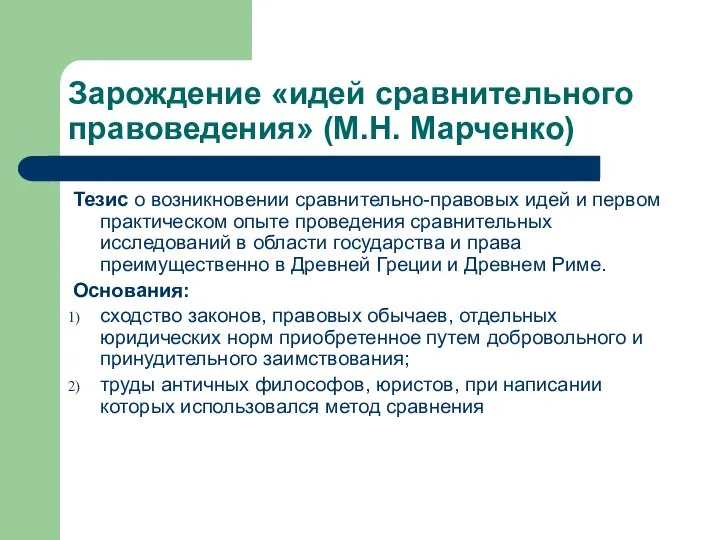 Зарождение «идей сравнительного правоведения» (М.Н. Марченко)

Тезис о возникновении сравнительно-правовых идей и первом практическом опыте проведения сравнительных исследований в области государства и права преимущественно в Древней Греции и Древнем Риме.

Основания:

1) сходство законов, правовых обычаев, отдельных юридических норм приобретенное путем добровольного и принудительного заимствования;

2) труды античных философов, юристов, при написании которых использовался метод сравнения